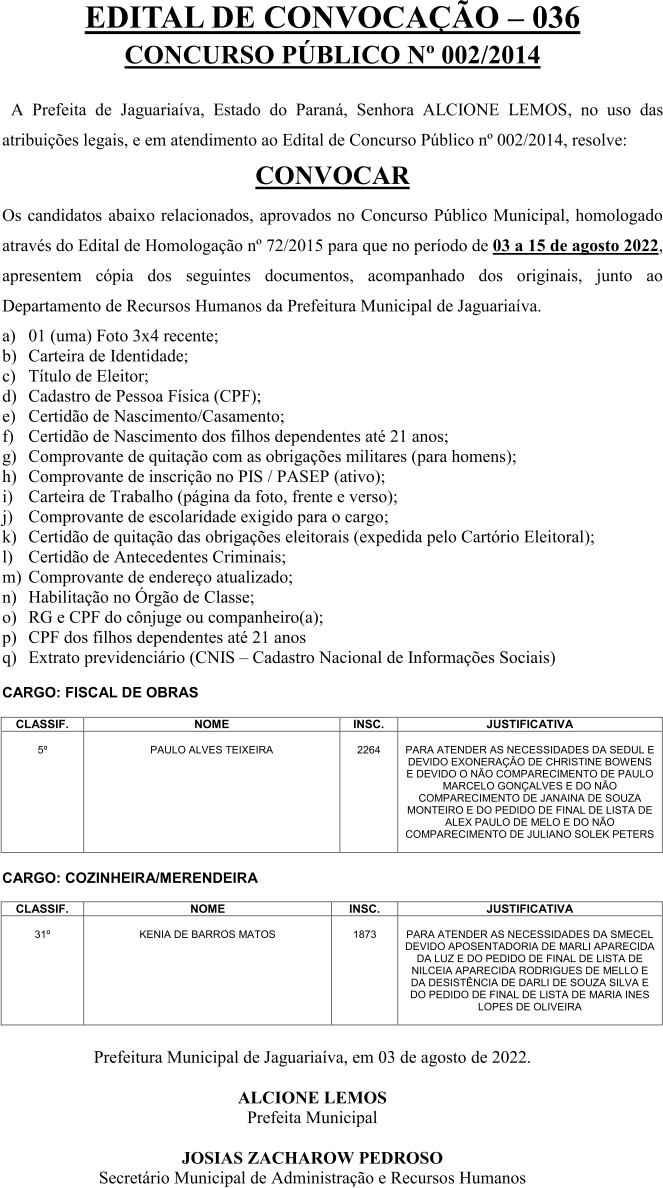 EDITAL DE CONVOCAÇÃO – 036
CONCURSO PÚBLICO Nº 002/2014

A Prefeita de Jaguariaíva, Estado do Paraná, Senhora ALCIONE LEMOS, no uso das atribuições legais, e em atendimento ao Edital de Concurso Público nº 002/2014, resolve:

CONVOCAR

Os candidatos abaixo relacionados, aprovados no Concurso Público Municipal, homologado através do Edital de Homologação nº 72/2015 para que no período de 03 a 15 de agosto 2022, apresentem cópia dos seguintes documentos, acompanhado dos originais, junto ao Departamento de Recursos Humanos da Prefeitura Municipal de Jaguariaíva.

a) 01 (uma) Foto 3x4 recente;
b) Carteira de Identidade;
c) Título de Eleitor;
d) Cadastro de Pessoa Física (CPF);
e) Certidão de Nascimento/Casamento;
f) Certidão de Nascimento dos filhos dependentes até 21 anos;
g) Comprovante de quitação com as obrigações militares (para homens);
h) Comprovante de inscrição no PIS / PASEP (ativo);
i) Carteira de Trabalho (página da foto, frente e verso);
j) Comprovante de escolaridade exigido para o cargo;
k) Certidão de quitação das obrigações eleitorais (expedida pelo Cartório Eleitoral);
l) Certidão de Antecedentes Criminais;
m) Comprovante de endereço atualizado;
n) Habilitação no Órgão de Classe;
o) RG e CPF do cônjuge ou companheiro(a);
p) CPF dos filhos dependentes até 21 anos
q) Extrato previdenciário (CNIS – Cadastro Nacional de Informações Sociais)

CARGO: FISCAL DE OBRAS

| CLASSIF. | NOME | INSC. | JUSTIFICATIVA |
|---|---|---|---|
| 5º | PAULO ALVES TEIXEIRA | 2264 | PARA ATENDER AS NECESSIDADES DA SEDUL E DEVIDO EXONERAÇÃO DE CHRISTINE BOWENS E DEVIDO O NÃO COMPARECIMENTO DE PAULO MARCELO GONÇALVES E DO NÃO COMPARECIMENTO DE JANAINA DE SOUZA MONTEIRO E DO PEDIDO DE FINAL DE LISTA DE ALEX PAULO DE MELO E DO NÃO COMPARECIMENTO DE JULIANO SOLEK PETERS |

CARGO: COZINHEIRA/MERENDEIRA

| CLASSIF. | NOME | INSC. | JUSTIFICATIVA |
|---|---|---|---|
| 31º | KENIA DE BARROS MATOS | 1873 | PARA ATENDER AS NECESSIDADES DA SMECEL DEVIDO APOSENTADORIA DE MARLI APARECIDA DA LUZ E DO PEDIDO DE FINAL DE LISTA DE NILCEIA APARECIDA RODRIGUES DE MELLO E DA DESISTÊNCIA DE DARLI DE SOUZA SILVA E DO PEDIDO DE FINAL DE LISTA DE MARIA INES LOPES DE OLIVEIRA |

Prefeitura Municipal de Jaguariaíva, em 03 de agosto de 2022.

ALCIONE LEMOS
Prefeita Municipal

JOSIAS ZACHAROW PEDROSO
Secretário Municipal de Administração e Recursos Humanos